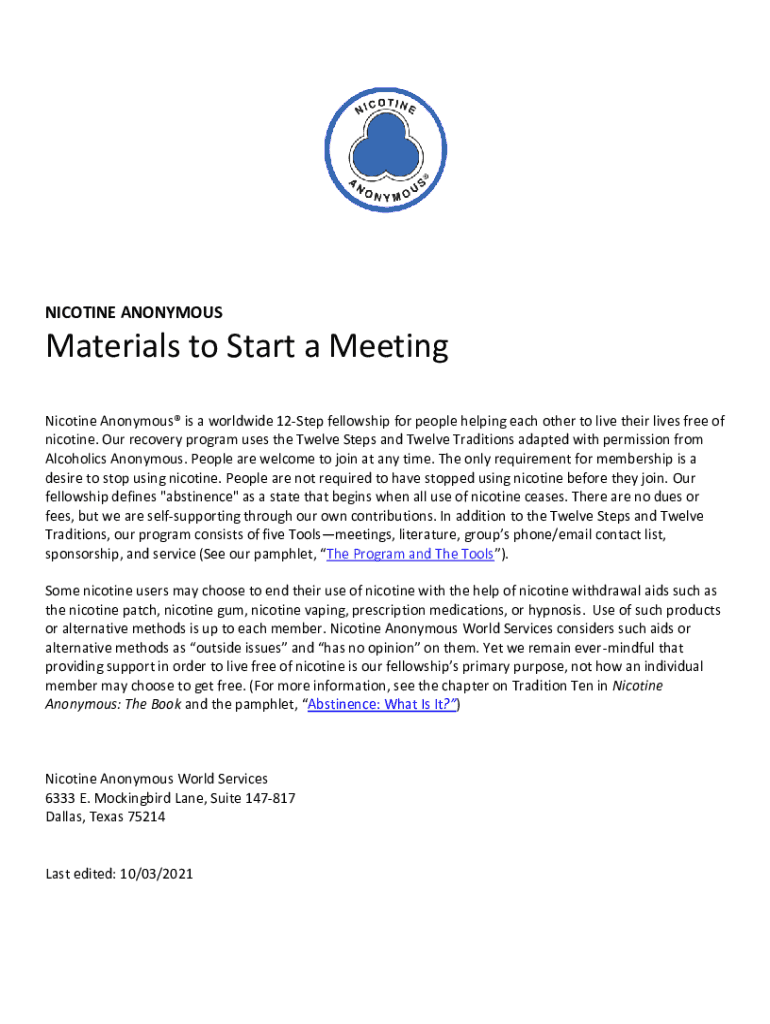 NICOTINE ANONYMOUS®

NICOTINE ANONYMOUS

Materials to Start a Meeting

Nicotine Anonymous® is a worldwide 12-Step fellowship for people helping each other to live their lives free of nicotine. Our recovery program uses the Twelve Steps and Twelve Traditions adapted with permission from Alcoholics Anonymous. People are welcome to join at any time. The only requirement for membership is a desire to stop using nicotine. People are not required to have stopped using nicotine before they join. Our fellowship defines "abstinence" as a state that begins when all use of nicotine ceases. There are no dues or fees, but we are self-supporting through our own contributions. In addition to the Twelve Steps and Twelve Traditions, our program consists of five Tools—meetings, literature, group's phone/email contact list, sponsorship, and service (See our pamphlet, "The Program and The Tools").

Some nicotine users may choose to end their use of nicotine with the help of nicotine withdrawal aids such as the nicotine patch, nicotine gum, nicotine vaping, prescription medications, or hypnosis. Use of such products or alternative methods is up to each member. Nicotine Anonymous World Services considers such aids or alternative methods as "outside issues" and "has no opinion" on them. Yet we remain ever-mindful that providing support in order to live free of nicotine is our fellowship's primary purpose, not how an individual member may choose to get free. (For more information, see the chapter on Tradition Ten in Nicotine Anonymous: The Book and the pamphlet, "Abstinence: What Is It?")

Nicotine Anonymous World Services
6333 E. Mockingbird Lane, Suite 147-817
Dallas, Texas 75214

Last edited: 10/03/2021